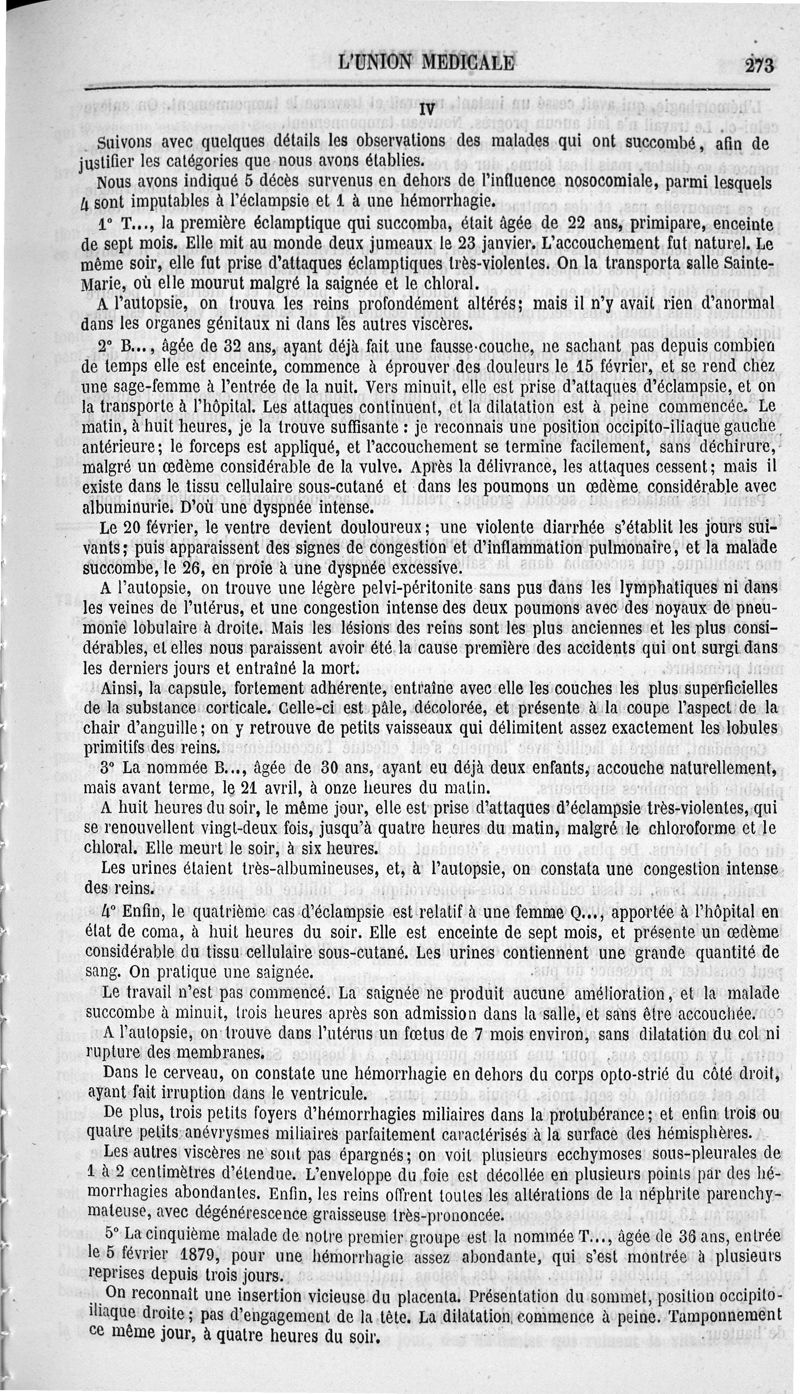 L'UNION MÉDICALE 273

IV

Suivons avec quelques détails les observations des malades qui ont succombé, afin de justifier les catégories que nous avons établies.

Nous avons indiqué 5 décès survenus en dehors de l'influence nosocomiale, parmi lesquels 4 sont imputables à l'éclampsie et 1 à une hémorrhagie.

1° T..., la première éclamptique qui succomba, était âgée de 22 ans, primipare, enceinte de sept mois. Elle mit au monde deux jumeaux le 23 janvier. L'accouchement fut naturel. Le même soir, elle fut prise d'attaques éclamptiques très-violentes. On la transporta salle Sainte-Marie, où elle mourut malgré la saignée et le chloral.

A l'autopsie, on trouva les reins profondément altérés; mais il n'y avait rien d'anormal dans les organes génitaux ni dans les autres viscères.

2° B..., âgée de 32 ans, ayant déjà fait une fausse-couche, ne sachant pas depuis combien de temps elle est enceinte, commence à éprouver des douleurs le 15 février, et se rend chez une sage-femme à l'entrée de la nuit. Vers minuit, elle est prise d'attaques d'éclampsie, et on la transporte à l'hôpital. Les attaques continuent, et la dilatation est à peine commencée. Le matin, à huit heures, je la trouve suffisante : je reconnais une position occipito-iliaque gauche antérieure; le forceps est appliqué, et l'accouchement se termine facilement, sans déchirure, malgré un œdème considérable de la vulve. Après la délivrance, les attaques cessent; mais il existe dans le tissu cellulaire sous-cutané et dans les poumons un œdème considérable avec albuminurie. D'où une dyspnée intense.

Le 20 février, le ventre devient douloureux; une violente diarrhée s'établit les jours suivants; puis apparaissent des signes de congestion et d'inflammation pulmonaire, et la malade succombe, le 26, en proie à une dyspnée excessive.

A l'autopsie, on trouve une légère pelvi-péritonite sans pus dans les lymphatiques ni dans les veines de l'utérus, et une congestion intense des deux poumons avec des noyaux de pneumonie lobulaire à droite. Mais les lésions des reins sont les plus anciennes et les plus considérables, et elles nous paraissent avoir été la cause première des accidents qui ont surgi dans les derniers jours et entraîné la mort.

Ainsi, la capsule, fortement adhérente, entraîne avec elle les couches les plus superficielles de la substance corticale. Celle-ci est pâle, décolorée, et présente à la coupe l'aspect de la chair d'anguille; on y retrouve de petits vaisseaux qui délimitent assez exactement les lobules primitifs des reins.

3° La nommée B..., âgée de 30 ans, ayant eu déjà deux enfants, accouche naturellement, mais avant terme, le 21 avril, à onze heures du matin.

A huit heures du soir, le même jour, elle est prise d'attaques d'éclampsie très-violentes, qui se renouvellent vingt-deux fois, jusqu'à quatre heures du matin, malgré le chloroforme et le chloral. Elle meurt le soir, à six heures.

Les urines étaient très-albumineuses, et, à l'autopsie, on constata une congestion intense des reins.

4° Enfin, le quatrième cas d'éclampsie est relatif à une femme Q..., apportée à l'hôpital en état de coma, à huit heures du soir. Elle est enceinte de sept mois, et présente un œdème considérable du tissu cellulaire sous-cutané. Les urines contiennent une grande quantité de sang. On pratique une saignée.

Le travail n'est pas commencé. La saignée ne produit aucune amélioration, et la malade succombe à minuit, trois heures après son admission dans la salle, et sans être accouchée.

A l'autopsie, on trouve dans l'utérus un fœtus de 7 mois environ, sans dilatation du col ni rupture des membranes.

Dans le cerveau, on constate une hémorrhagie en dehors du corps opto-strié du côté droit, ayant fait irruption dans le ventricule.

De plus, trois petits foyers d'hémorrhagies miliaires dans la protubérance; et enfin trois ou quatre petits anévrysmes miliaires parfaitement caractérisés à la surface des hémisphères.

Les autres viscères ne sont pas épargnés; on voit plusieurs ecchymoses sous-pleurales de 1 à 2 centimètres d'étendue. L'enveloppe du foie est décollée en plusieurs points par des hémorrhagies abondantes. Enfin, les reins offrent toutes les altérations de la néphrite parenchymateuse, avec dégénérescence graisseuse très-prononcée.

5° La cinquième malade de notre premier groupe est la nommée T..., âgée de 36 ans, entrée le 5 février 1879, pour une hémorrhagie assez abondante, qui s'est montrée à plusieurs reprises depuis trois jours.

On reconnaît une insertion vicieuse du placenta. Présentation du sommet, position occipito-iliaque droite; pas d'engagement de la tête. La dilatation commence à peine. Tamponnement ce même jour, à quatre heures du soir.